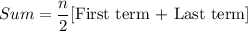 $Sum = \frac{n}{2}[\text{First term} + \text{Last term}]$